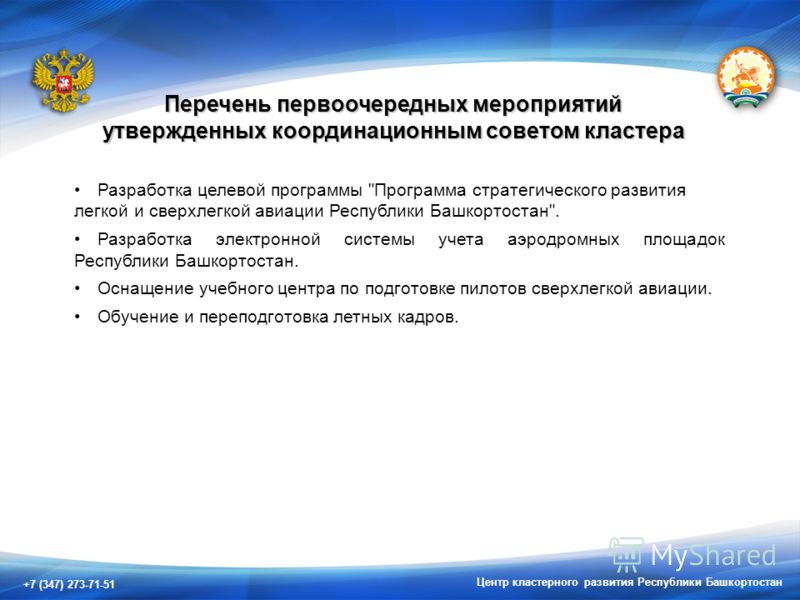 Перечень первоочередных мероприятий утвержденных координационным советом кластера

• Разработка целевой программы "Программа стратегического развития легкой и сверхлегкой авиации Республики Башкортостан".

• Разработка электронной системы учета аэродромных площадок Республики Башкортостан.

• Оснащение учебного центра по подготовке пилотов сверхлегкой авиации.

• Обучение и переподготовка летных кадров.

MyShared

+7 (347) 273-71-51

Центр кластерного развития Республики Башкортостан